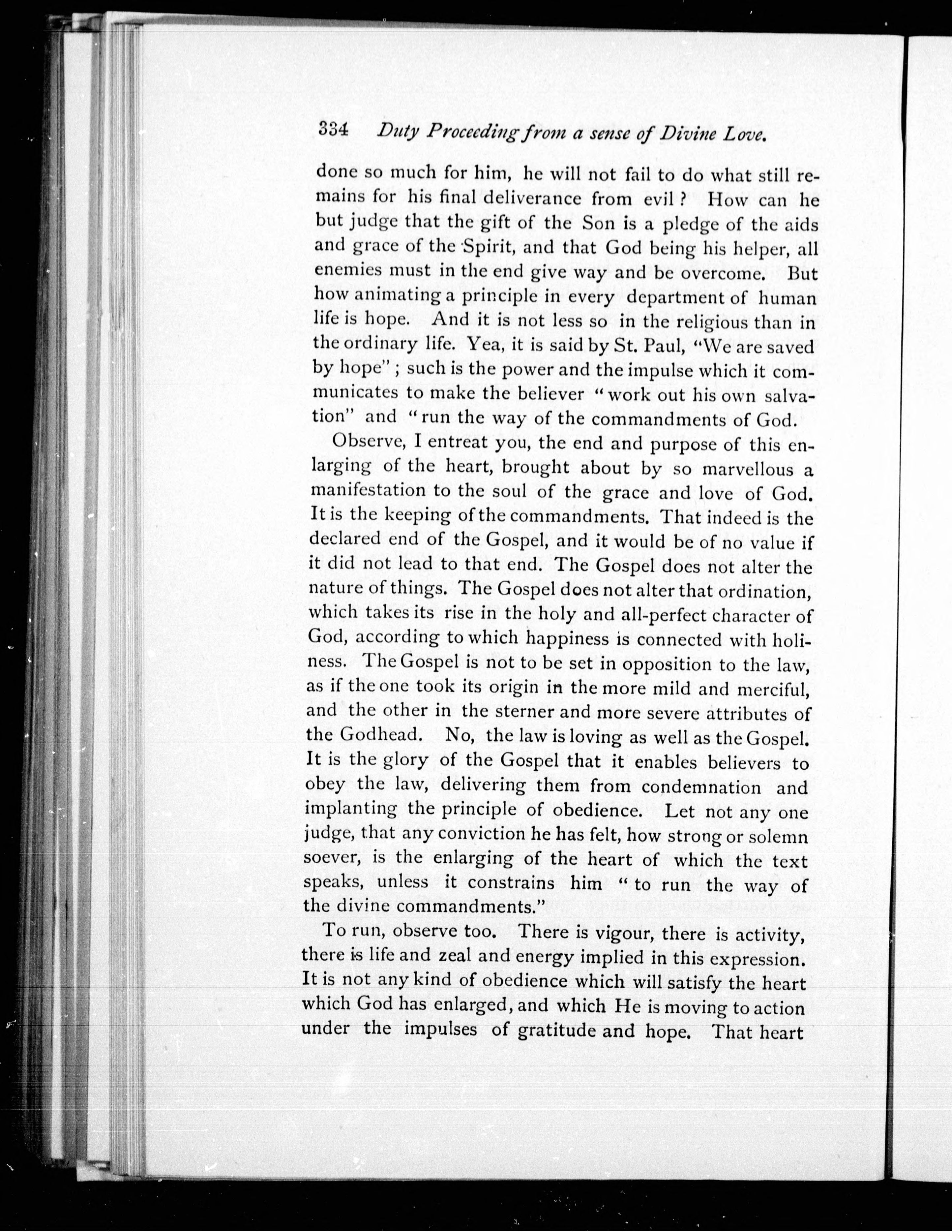 334 Duty Proceeding from a sense of Divine Love.

done so much for him, he will not fail to do what still remains for his final deliverance from evil? How can he but judge that the gift of the Son is a pledge of the aids and grace of the Spirit, and that God being his helper, all enemies must in the end give way and be overcome. But how animating a principle in every department of human life is hope. And it is not less so in the religious than in the ordinary life. Yea, it is said by St. Paul, "We are saved by hope"; such is the power and the impulse which it communicates to make the believer "work out his own salvation" and "run the way of the commandments of God.

Observe, I entreat you, the end and purpose of this enlarging of the heart, brought about by so marvellous a manifestation to the soul of the grace and love of God. It is the keeping of the commandments. That indeed is the declared end of the Gospel, and it would be of no value if it did not lead to that end. The Gospel does not alter the nature of things. The Gospel does not alter that ordination, which takes its rise in the holy and all-perfect character of God, according to which happiness is connected with holiness. The Gospel is not to be set in opposition to the law, as if the one took its origin in the more mild and merciful, and the other in the sterner and more severe attributes of the Godhead. No, the law is loving as well as the Gospel. It is the glory of the Gospel that it enables believers to obey the law, delivering them from condemnation and implanting the principle of obedience. Let not any one judge, that any conviction he has felt, how strong or solemn soever, is the enlarging of the heart of which the text speaks, unless it constrains him "to run the way of the divine commandments."

To run, observe too. There is vigour, there is activity, there is life and zeal and energy implied in this expression. It is not any kind of obedience which will satisfy the heart which God has enlarged, and which He is moving to action under the impulses of gratitude and hope. That heart